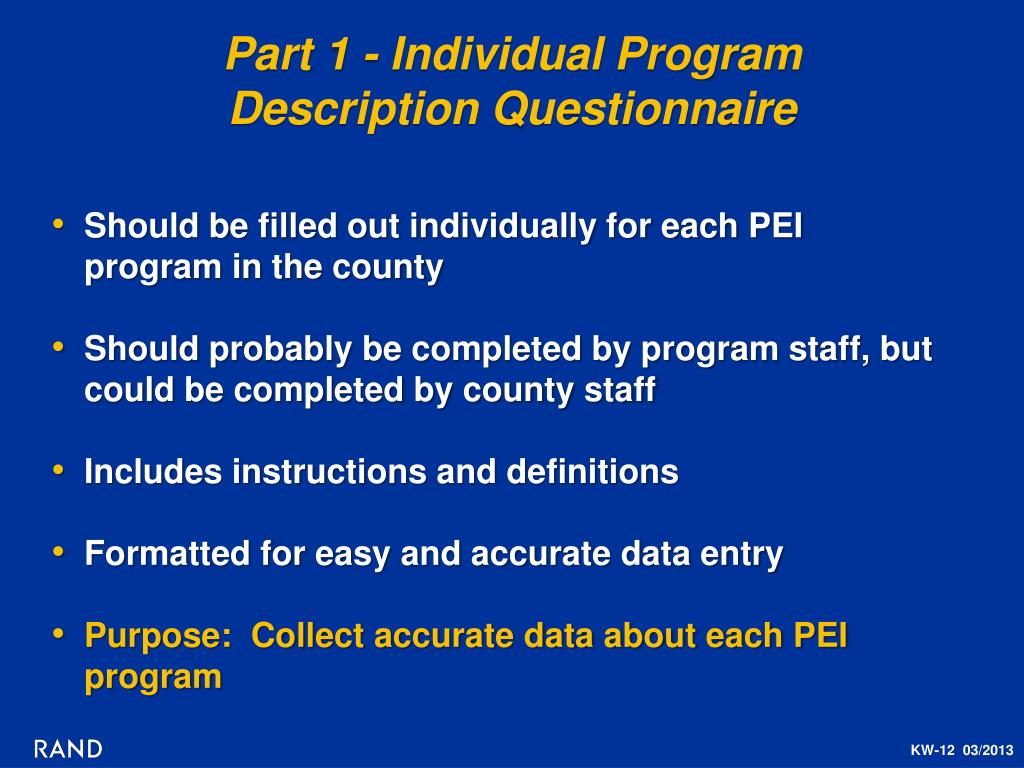 Part 1 - Individual Program Description Questionnaire

• Should be filled out individually for each PEI program in the county

• Should probably be completed by program staff, but could be completed by county staff

• Includes instructions and definitions

• Formatted for easy and accurate data entry

• Purpose: Collect accurate data about each PEI program

RAND

KW-12 03/2013